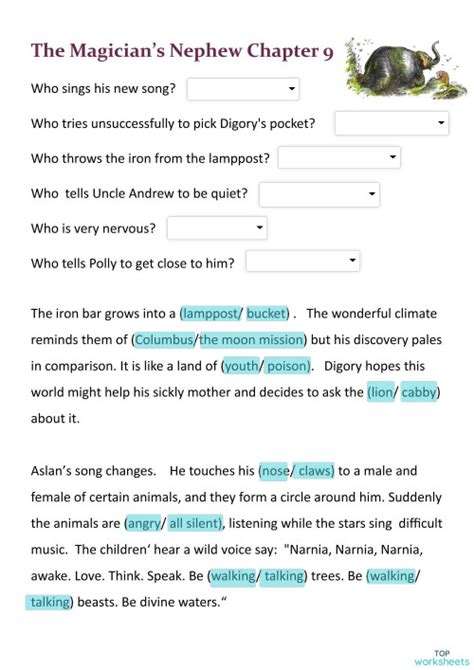 The Magician's Nephew Chapter 9

Who sings his new song?

Who tries unsuccessfully to pick Digory's pocket?

Who throws the iron from the lamppost?

Who  tells Uncle Andrew to be quiet?

Who is very nervous?

Who tells Polly to get close to him?

The iron bar grows into a (lamppost/ bucket) .  The wonderful climate reminds them of (Columbus/the moon mission) but his discovery pales in comparison. It is like a land of (youth/ poison).  Digory hopes this world might help his sickly mother and decides to ask the (lion/ cabby) about it.

Aslan's song changes.   He touches his (nose/ claws) to a male and female of certain animals, and they form a circle around him. Suddenly the animals are (angry/ all silent), listening while the stars sing  difficult music.  The children' hear a wild voice say:  "Narnia, Narnia, Narnia, awake. Love. Think. Speak. Be (walking/ talking) trees. Be (walking/ talking) beasts. Be divine waters."

TOP worksheets